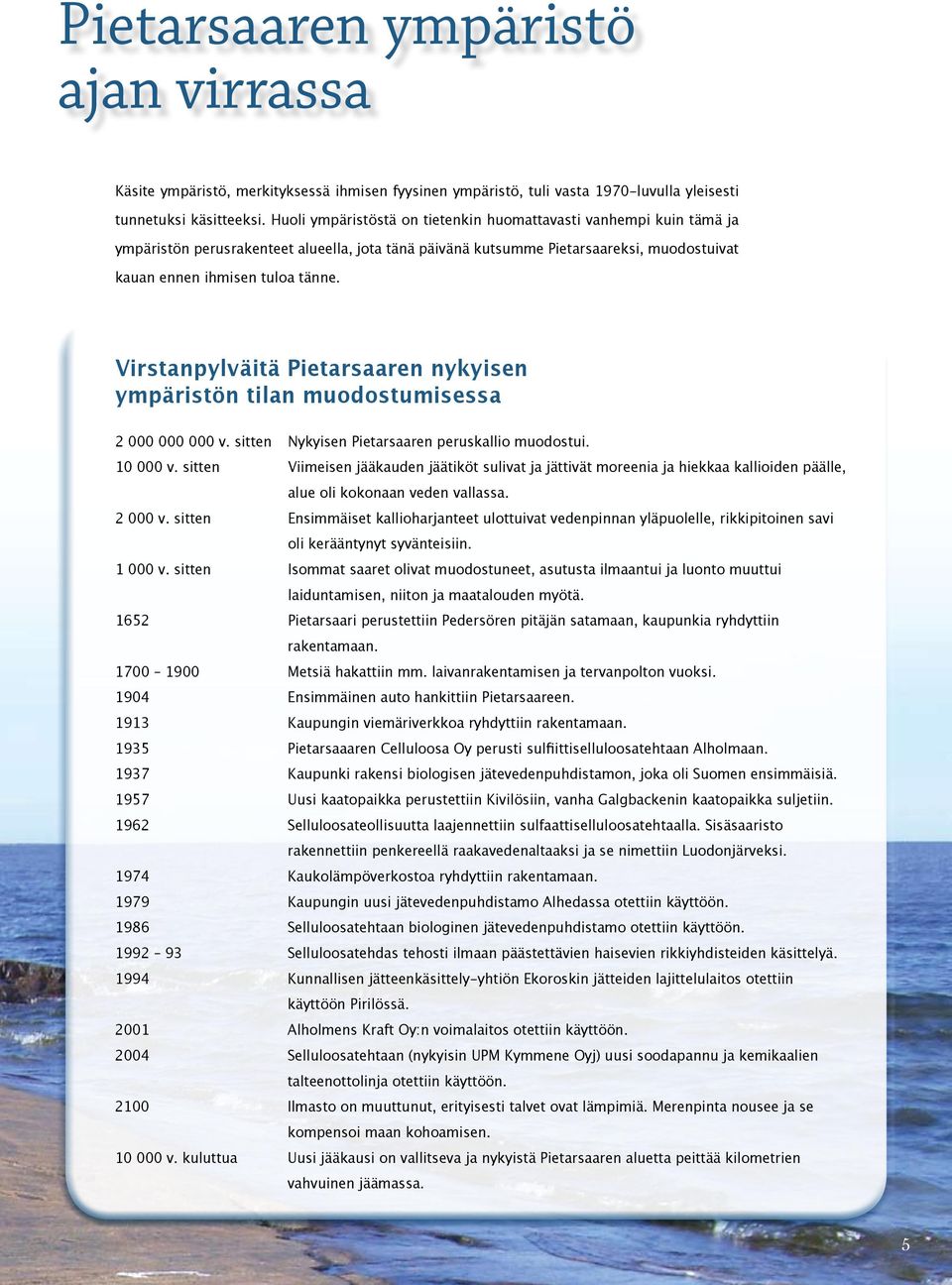 Pietarsaaren ympäristö ajan virrassa

Käsite ympäristö, merkityksessä ihmisen fyysinen ympäristö, tuli vasta 1970-luvulla yleisesti tunnetuksi käsitteeksi. Huoli ympäristöstä on tietenkin huomattavasti vanhempi kuin tämä ja ympäristön perusrakenteet alueella, jota tänä päivänä kutsumme Pietarsaareksi, muodostuivat kauan ennen ihmisen tuloa tänne.

Virstanpylväitä Pietarsaaren nykyisen ympäristön tilan muodostumisessa

| | |
|---|---|
| 2 000 000 000 v. sitten | Nykyisen Pietarsaaren peruskallio muodostui. |
| 10 000 v. sitten | Viimeisen jääkauden jäätiköt sulivat ja jättivät moreenia ja hiekkaa kallioiden päälle, alue oli kokonaan veden vallassa. |
| 2 000 v. sitten | Ensimmäiset kallioharjanteet ulottuivat vedenpinnan yläpuolelle, rikkipitoinen savi oli kerääntynyt syvänteisiin. |
| 1 000 v. sitten | Isommat saaret olivat muodostuneet, asutusta ilmaantui ja luonto muuttui laiduntamisen, niiton ja maatalouden myötä. |
| 1652 | Pietarsaari perustettiin Pedersören pitäjän satamaan, kaupunkia ryhdyttiin rakentamaan. |
| 1700 – 1900 | Metsiä hakattiin mm. laivanrakentamisen ja tervanpolton vuoksi. |
| 1904 | Ensimmäinen auto hankittiin Pietarsaareen. |
| 1913 | Kaupungin viemäriverkkoa ryhdyttiin rakentamaan. |
| 1935 | Pietarsaaaren Celluloosa Oy perusti sulfiittiselluloosatehtaan Alholmaan. |
| 1937 | Kaupunki rakensi biologisen jätevedenpuhdistamon, joka oli Suomen ensimmäisiä. |
| 1957 | Uusi kaatopaikka perustettiin Kivilösiin, vanha Galgbackenin kaatopaikka suljetiin. |
| 1962 | Selluloosateollisuutta laajennettiin sulfaattiselluloosatehtaalla. Sisäsaaristo rakennettiin penkereellä raakavedenaltaaksi ja se nimettiin Luodonjärveksi. |
| 1974 | Kaukolämpöverkostoa ryhdyttiin rakentamaan. |
| 1979 | Kaupungin uusi jätevedenpuhdistamo Alhedassa otettiin käyttöön. |
| 1986 | Selluloosatehtaan biologinen jätevedenpuhdistamo otettiin käyttöön. |
| 1992 – 93 | Selluloosatehdas tehosti ilmaan päästettävien haisevien rikkiyhdisteiden käsittelyä. |
| 1994 | Kunnallisen jätteenkäsittely-yhtiön Ekoroskin jätteiden lajittelulaitos otettiin käyttöön Pirilössä. |
| 2001 | Alholmens Kraft Oy:n voimalaitos otettiin käyttöön. |
| 2004 | Selluloosatehtaan (nykyisin UPM Kymmene Oyj) uusi soodapannu ja kemikaalien talteenottolinja otettiin käyttöön. |
| 2100 | Ilmasto on muuttunut, erityisesti talvet ovat lämpimiä. Merenpinta nousee ja se kompensoi maan kohoamisen. |
| 10 000 v. kuluttua | Uusi jääkausi on vallitseva ja nykyistä Pietarsaaren aluetta peittää kilometrien vahvuinen jäämassa. |

5